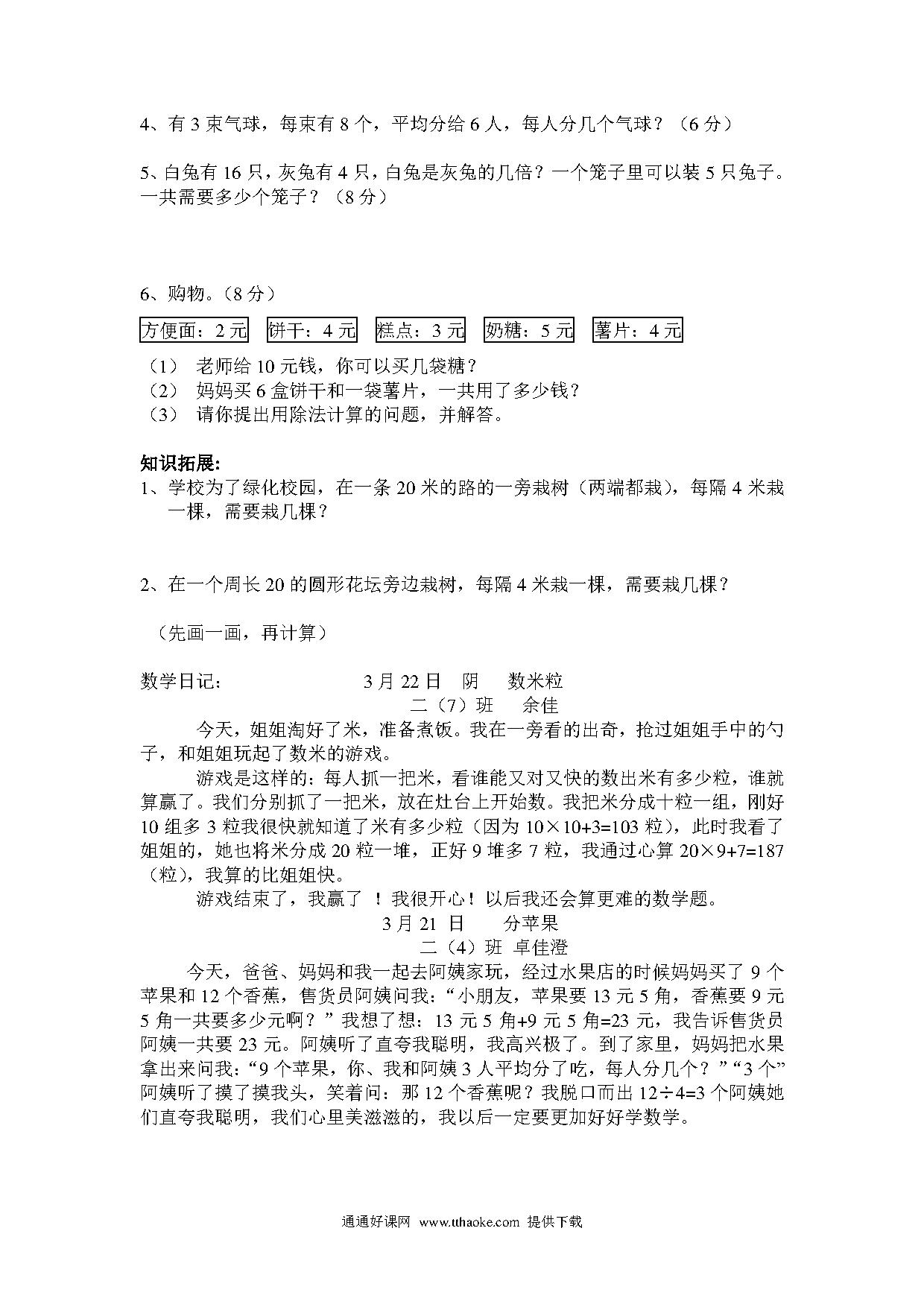 4、有 3 束气球，每束有 8 个，平均分给 6 人，每人分几个气球？（6 分）

5、白兔有 16 只，灰兔有 4 只，白兔是灰兔的几倍？一个笼子里可以装 5 只兔子。一共需要多少个笼子？（8 分）

6、购物。（8 分）

方便面：2 元　饼干：4 元　糕点：3 元　奶糖：5 元　薯片：4 元

（1）　老师给 10 元钱，你可以买几袋糖？
（2）　妈妈买 6 盒饼干和一袋薯片，一共用了多少钱？
（3）　请你提出用除法计算的问题，并解答。

知识拓展:
1、学校为了绿化校园，在一条 20 米的路的一旁栽树（两端都栽），每隔 4 米栽一棵，需要栽几棵？

2、在一个周长 20 的圆形花坛旁边栽树，每隔 4 米栽一棵，需要栽几棵？

（先画一画，再计算）

数学日记：　　3 月 22 日　阴　　数米粒
二（7）班　　余佳

今天，姐姐淘好了米，准备煮饭。我在一旁看的出奇，抢过姐姐手中的勺子，和姐姐玩起了数米的游戏。

游戏是这样的：每人抓一把米，看谁能又对又快的数出米有多少粒，谁就算赢了。我们分别抓了一把米，放在灶台上开始数。我把米分成十粒一组，刚好 10 组多 3 粒我很快就知道了米有多少粒（因为 $10\times10+3=103$ 粒），此时我看了姐姐的，她也将米分成 20 粒一堆，正好 9 堆多 7 粒，我通过心算 $20\times9+7=187$（粒），我算的比姐姐快。

游戏结束了，我赢了 ！我很开心！以后我还会算更难的数学题。

3 月 21 日　　分苹果
二（4）班 卓佳澄

今天，爸爸、妈妈和我一起去阿姨家玩，经过水果店的时候妈妈买了 9 个苹果和 12 个香蕉，售货员阿姨问我：“小朋友，苹果要 13 元 5 角，香蕉要 9 元 5 角一共要多少元啊？”我想了想：13 元 5 角+9 元 5 角=23 元，我告诉售货员阿姨一共要 23 元。阿姨听了直夸我聪明，我高兴极了。到了家里，妈妈把水果拿出来问我：“9 个苹果，你、我和阿姨 3 人平均分了吃，每人分几个？”“3 个”阿姨听了摸了摸我头，笑着问：那 12 个香蕉呢？我脱口而出 $12\div4=3$ 个阿姨她们直夸我聪明，我们心里美滋滋的，我以后一定要更加好好学数学。

通通好课网 www.tthaoke.com 提供下载